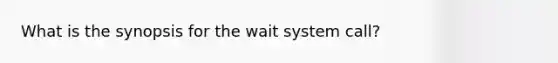 What is the synopsis for the wait system call?